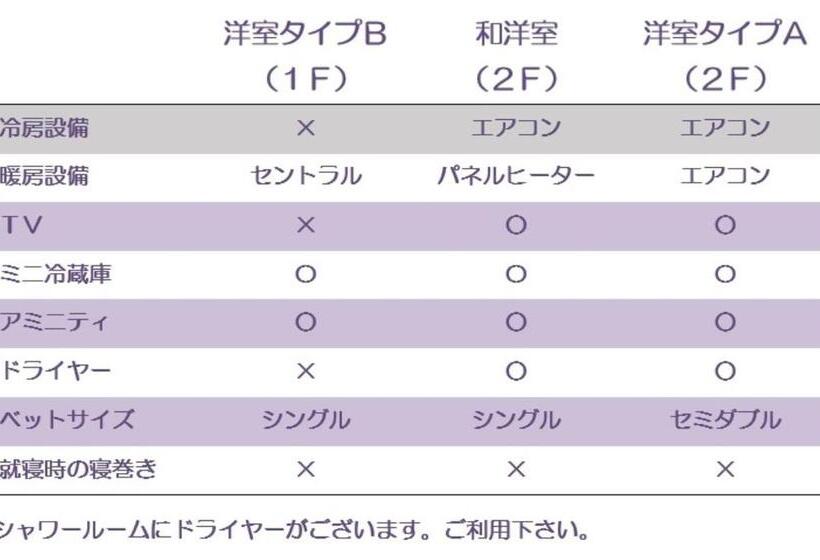 |  | 洋室タイプB（1F） | 和洋室（2F） | 洋室タイプA（2F） |
|---|---|---|---|
| 冷房設備 | × | エアコン | エアコン |
| 暖房設備 | セントラル | パネルヒーター | エアコン |
| TV | × | ○ | ○ |
| ミニ冷蔵庫 | ○ | ○ | ○ |
| アミニティ | ○ | ○ | ○ |
| ドライヤー | × | ○ | ○ |
| ベットサイズ | シングル | シングル | セミダブル |
| 就寝時の寝巻き | × | × | × |

シャワールームにドライヤーがございます。ご利用下さい。